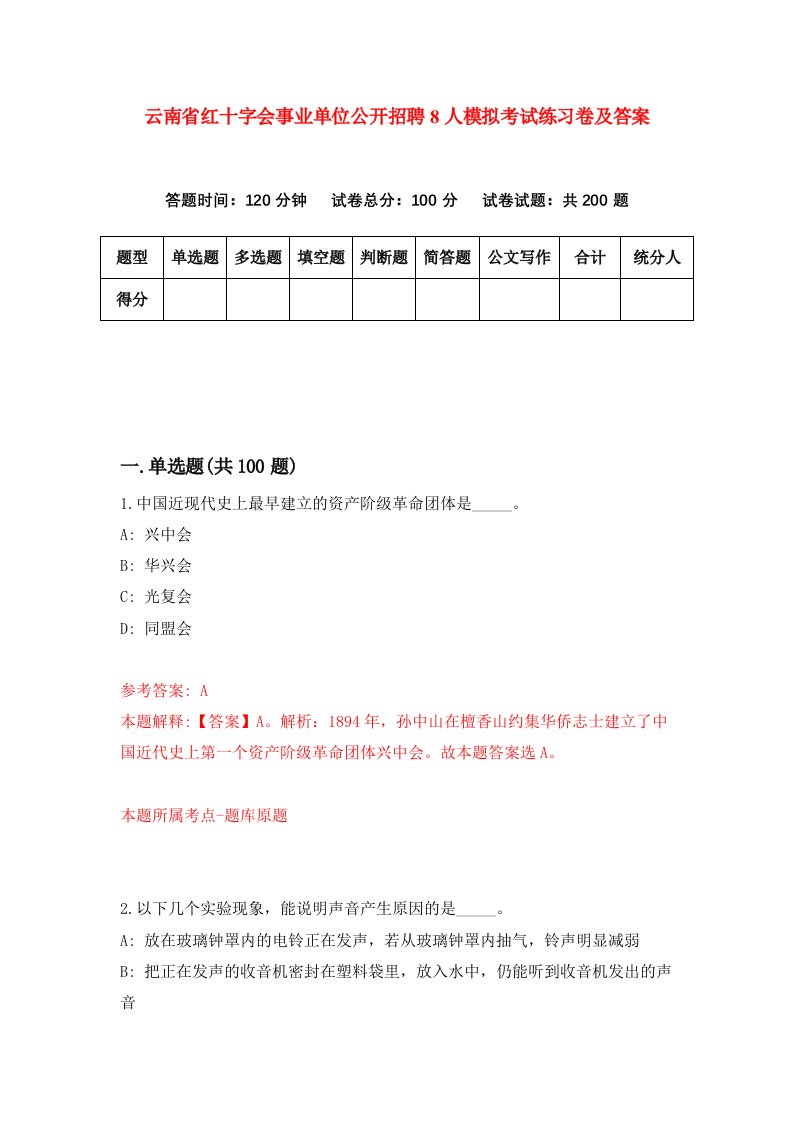 云南省红十字会事业单位公开招聘8人模拟考试练习卷及答案

答题时间：120分钟　试卷总分：100分　试卷试题：共200题

| 题型 | 单选题 | 多选题 | 填空题 | 判断题 | 简答题 | 公文写作 | 合计 | 统分人 |
|---|---|---|---|---|---|---|---|---|
| 得分 | | | | | | | | |

一.单选题(共100题)

1.中国近现代史上最早建立的资产阶级革命团体是_____。

A: 兴中会

B: 华兴会

C: 光复会

D: 同盟会

参考答案: A

本题解释:【答案】A。解析：1894年，孙中山在檀香山约集华侨志士建立了中国近代史上第一个资产阶级革命团体兴中会。故本题答案选A。

本题所属考点-题库原题

2.以下几个实验现象，能说明声音产生原因的是_____。

A: 放在玻璃钟罩内的电铃正在发声，若从玻璃钟罩内抽气，铃声明显减弱

B: 把正在发声的收音机密封在塑料袋里，放入水中，仍能听到收音机发出的声音